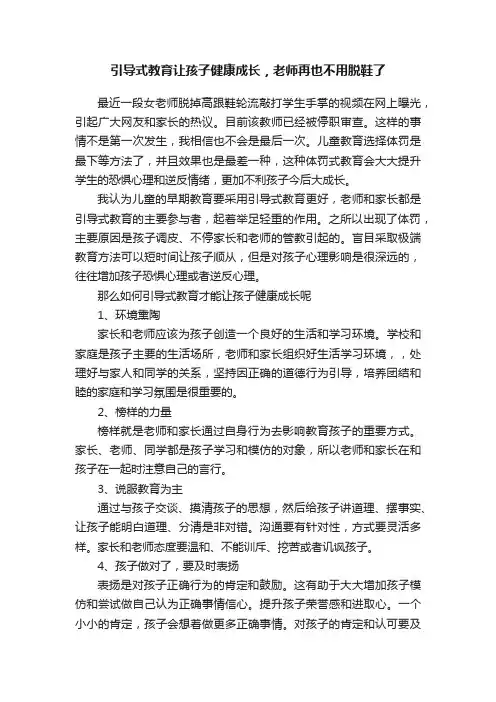 引导式教育让孩子健康成长，老师再也不用脱鞋了

最近一段女老师脱掉高跟鞋轮流敲打学生手掌的视频在网上曝光，引起广大网友和家长的热议。目前该教师已经被停职审查。这样的事情不是第一次发生，我相信也不会是最后一次。儿童教育选择体罚是最下等方法了，并且效果也是最差一种，这种体罚式教育会大大提升学生的恐惧心理和逆反情绪，更加不利孩子今后大成长。

我认为儿童的早期教育要采用引导式教育更好，老师和家长都是引导式教育的主要参与者，起着举足轻重的作用。之所以出现了体罚，主要原因是孩子调皮、不停家长和老师的管教引起的。盲目采取极端教育方法可以短时间让孩子顺从，但是对孩子心理影响是很深远的，往往增加孩子恐惧心理或者逆反心理。

那么如何引导式教育才能让孩子健康成长呢

1、环境熏陶

家长和老师应该为孩子创造一个良好的生活和学习环境。学校和家庭是孩子主要的生活场所，老师和家长组织好生活学习环境，，处理好与家人和同学的关系，坚持因正确的道德行为引导，培养团结和睦的家庭和学习氛围是很重要的。

2、榜样的力量

榜样就是老师和家长通过自身行为去影响教育孩子的重要方式。家长、老师、同学都是孩子学习和模仿的对象，所以老师和家长在和孩子在一起时注意自己的言行。

3、说服教育为主

通过与孩子交谈、摸清孩子的思想，然后给孩子讲道理、摆事实、让孩子能明白道理、分清是非对错。沟通要有针对性，方式要灵活多样。家长和老师态度要温和、不能训斥、挖苦或者讥讽孩子。

4、孩子做对了，要及时表扬

表扬是对孩子正确行为的肯定和鼓励。这有助于大大增加孩子模仿和尝试做自己认为正确事情信心。提升孩子荣誉感和进取心。一个小小的肯定，孩子会想着做更多正确事情。对孩子的肯定和认可要及